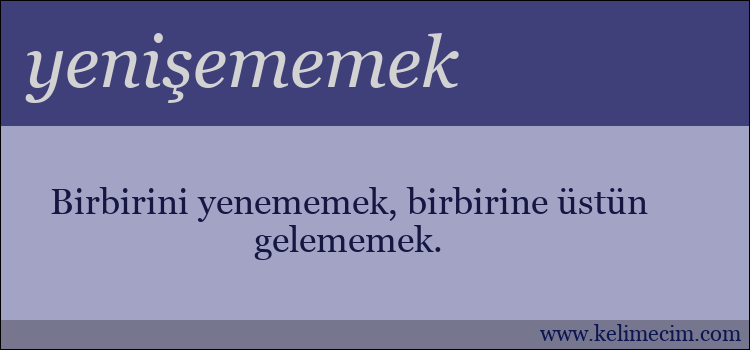 yenişememek

Birbirini yenememek, birbirine üstün gelememek.

www.kelimecim.com